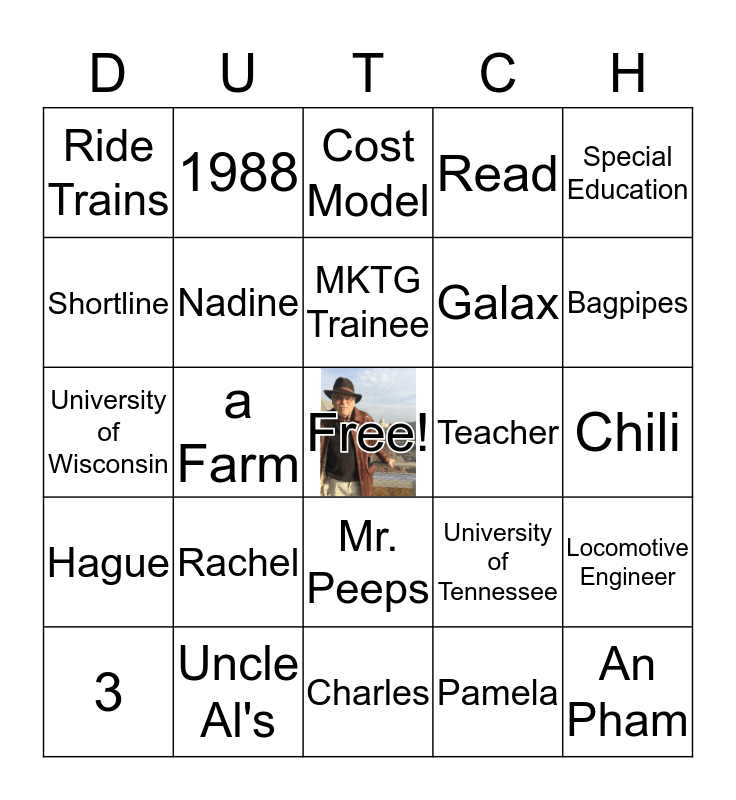 | D | U | T | C | H |
|---|---|---|---|---|
| Ride Trains | 1988 | Cost Model | Read | Special Education |
| Shortline | Nadine | MKTG Trainee | Galax | Bagpipes |
| University of Wisconsin | a Farm | Free! | Teacher | Chili |
| Hague | Rachel | Mr. Peeps | University of Tennessee | Locomotive Engineer |
| 3 | Uncle Al's | Charles | Pamela | An Pham |